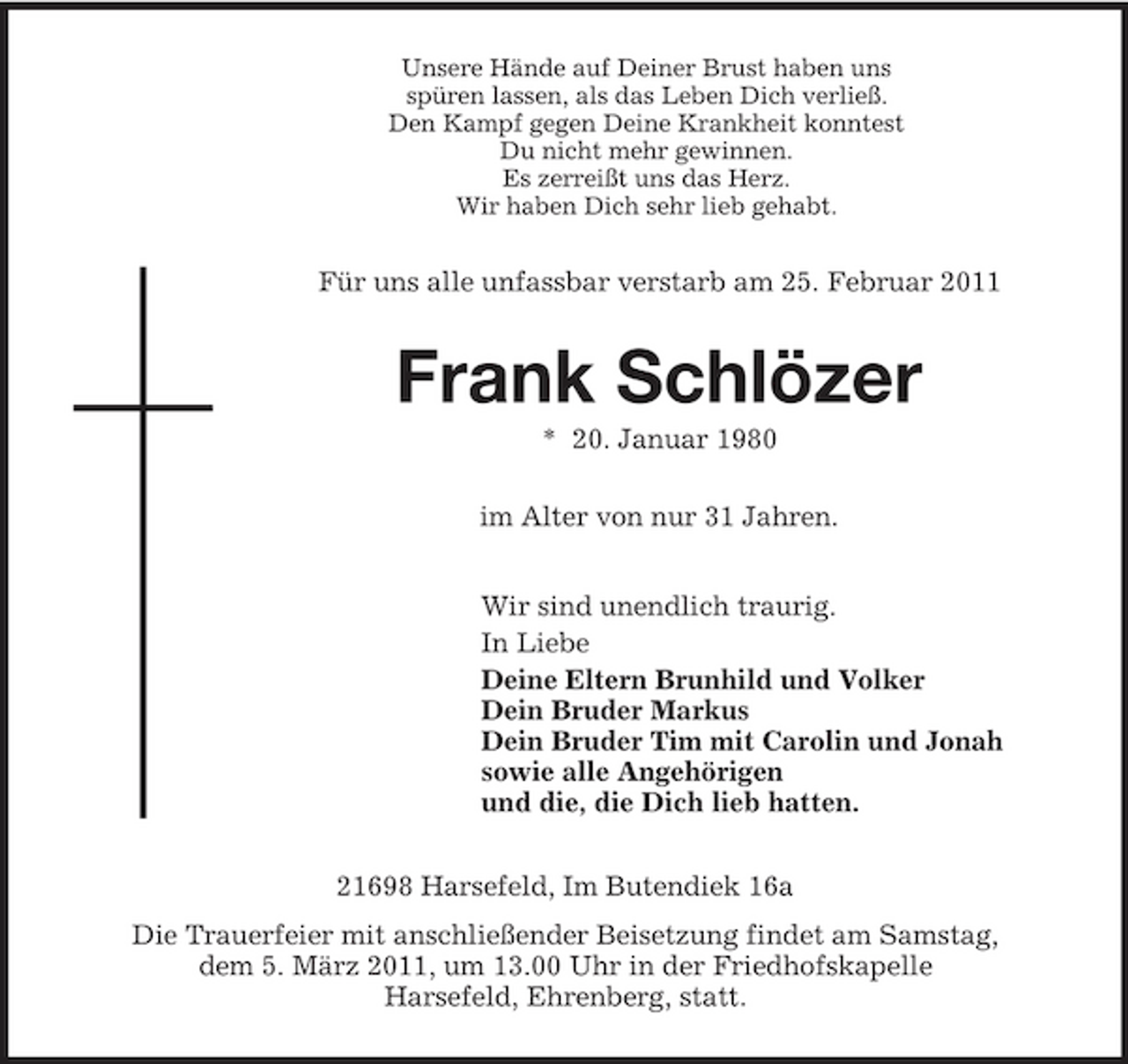 Unsere Hände auf Deiner Brust haben uns
spüren lassen, als das Leben Dich verließ.
Den Kampf gegen Deine Krankheit konntest
Du nicht mehr gewinnen.
Es zerreißt uns das Herz.
Wir haben Dich sehr lieb gehabt.

Für uns alle unfassbar verstarb am 25. Februar 2011

Frank Schlözer

* 20. Januar 1980

im Alter von nur 31 Jahren.

Wir sind unendlich traurig.
In Liebe
Deine Eltern Brunhild und Volker
Dein Bruder Markus
Dein Bruder Tim mit Carolin und Jonah
sowie alle Angehörigen
und die, die Dich lieb hatten.

21698 Harsefeld, Im Butendiek 16a

Die Trauerfeier mit anschließender Beisetzung findet am Samstag, dem 5. März 2011, um 13.00 Uhr in der Friedhofskapelle Harsefeld, Ehrenberg, statt.